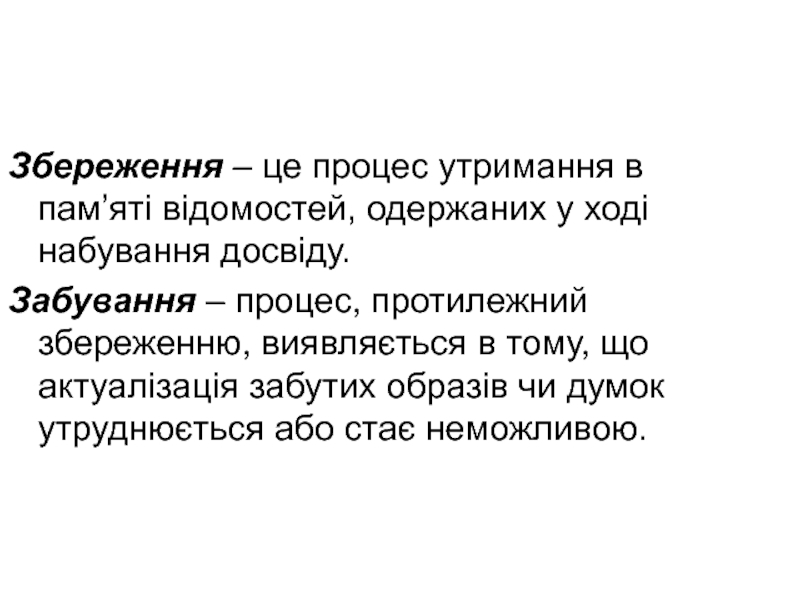 Збереження – це процес утримання в пам'яті відомостей, одержаних у ході набування досвіду.

Забування – процес, протилежний збереженню, виявляється в тому, що актуалізація забутих образів чи думок утруднюється або стає неможливою.